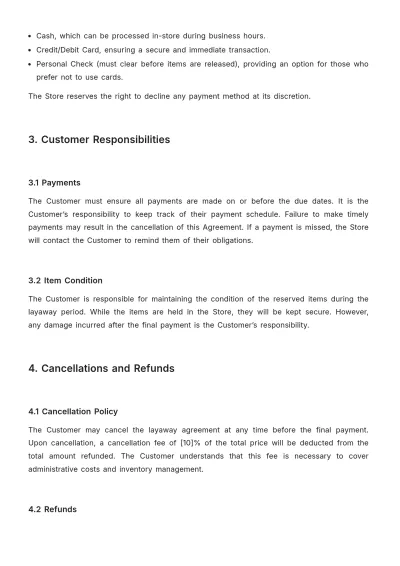 • Cash, which can be processed in-store during business hours.
• Credit/Debit Card, ensuring a secure and immediate transaction.
• Personal Check (must clear before items are released), providing an option for those who prefer not to use cards.

The Store reserves the right to decline any payment method at its discretion.

3. Customer Responsibilities

3.1 Payments

The Customer must ensure all payments are made on or before the due dates. It is the Customer's responsibility to keep track of their payment schedule. Failure to make timely payments may result in the cancellation of this Agreement. If a payment is missed, the Store will contact the Customer to remind them of their obligations.

3.2 Item Condition

The Customer is responsible for maintaining the condition of the reserved items during the layaway period. While the items are held in the Store, they will be kept secure. However, any damage incurred after the final payment is the Customer's responsibility.

4. Cancellations and Refunds

4.1 Cancellation Policy

The Customer may cancel the layaway agreement at any time before the final payment. Upon cancellation, a cancellation fee of [10]% of the total price will be deducted from the total amount refunded. The Customer understands that this fee is necessary to cover administrative costs and inventory management.

4.2 Refunds